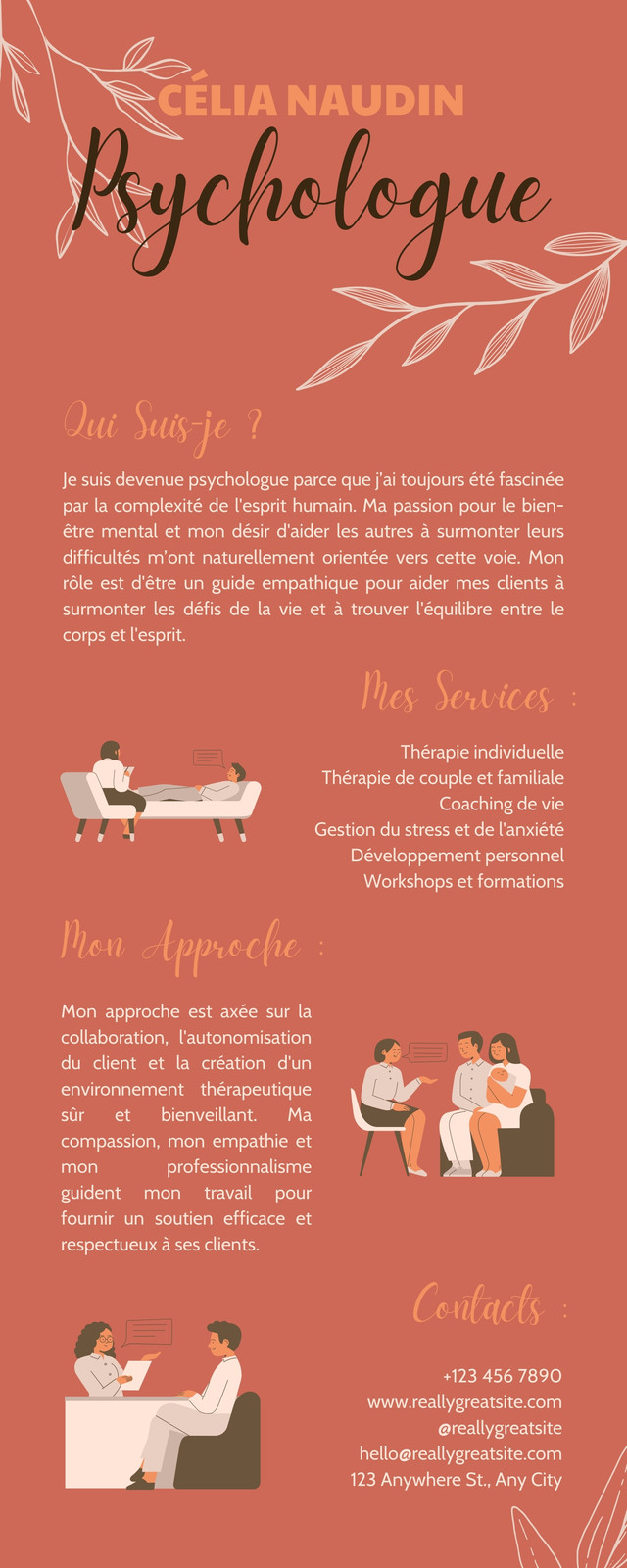 CÉLIA NAUDIN

Psychologue

Qui Suis-je ?

Je suis devenue psychologue parce que j'ai toujours été fascinée par la complexité de l'esprit humain. Ma passion pour le bien-être mental et mon désir d'aider les autres à surmonter leurs difficultés m'ont naturellement orientée vers cette voie. Mon rôle est d'être un guide empathique pour aider mes clients à surmonter les défis de la vie et à trouver l'équilibre entre le corps et l'esprit.

Mes Services :

Thérapie individuelle
Thérapie de couple et familiale
Coaching de vie
Gestion du stress et de l'anxiété
Développement personnel
Workshops et formations

Mon Approche :

Mon approche est axée sur la collaboration, l'autonomisation du client et la création d'un environnement thérapeutique sûr et bienveillant. Ma compassion, mon empathie et mon professionnalisme guident mon travail pour fournir un soutien efficace et respectueux à ses clients.

Contacts :

+123 456 7890
www.reallygreatsite.com
@reallygreatsite
hello@reallygreatsite.com
123 Anywhere St., Any City